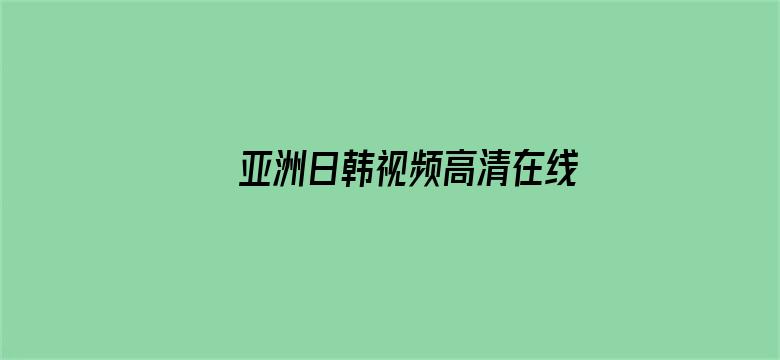 亚洲日韩视频高清在线